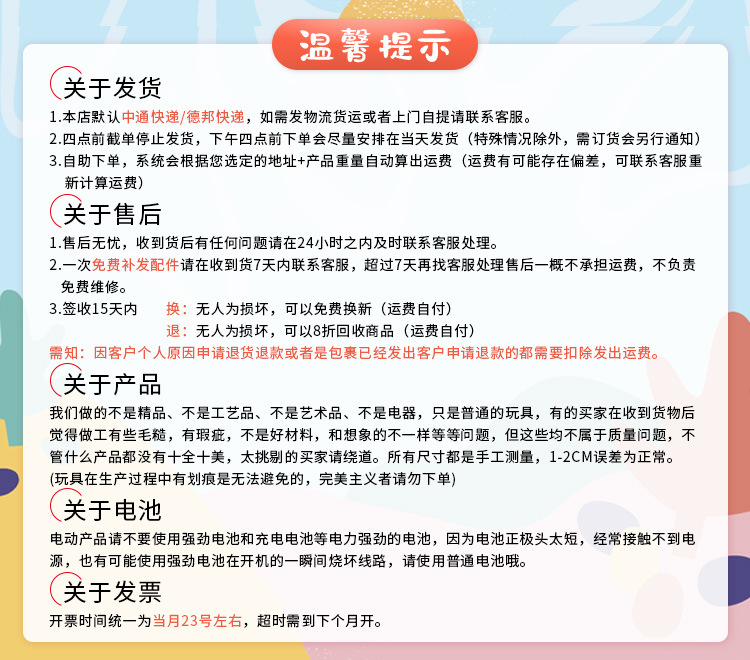 温馨提示

关于发货

1.本店默认中通快递/德邦快递，如需发物流货运或者上门自提请联系客服。
2.四点前截单停止发货，下午四点前下单会尽量安排在当天发货（特殊情况除外，需订货会另行通知）
3.自助下单，系统会根据您选定的地址+产品重量自动算出运费（运费有可能存在偏差，可联系客服重新计算运费）

关于售后

1.售后无忧，收到货后有任何问题请在24小时之内及时联系客服处理。
2.一次免费补发配件请在收到货7天内联系客服，超过7天再找客服处理售后一概不承担运费，不负责免费维修。
3.签收15天内 换：无人为损坏，可以免费换新（运费自付）
退：无人为损坏，可以8折回收商品（运费自付）
需知：因客户个人原因申请退货退款或者是包裹已经发出客户申请退款的都需要扣除发出运费。

关于产品

我们做的不是精品、不是工艺品、不是艺术品、不是电器，只是普通的玩具，有的买家在收到货物后觉得做工有些毛糙，有瑕疵，不是好材料，和想象的不一样等等问题，但这些均不属于质量问题，不管什么产品都没有十全十美，太挑剔的买家请绕道。所有尺寸都是手工测量，1-2CM误差为正常。
(玩具在生产过程中有划痕是无法避免的，完美主义者请勿下单)

关于电池

电动产品请不要使用强劲电池和充电电池等电力强劲的电池，因为电池正极头太短，经常接触不到电源，也有可能使用强劲电池在开机的一瞬间烧坏线路，请使用普通电池哦。

关于发票

开票时间统一为当月23号左右，超时需到下个月开。